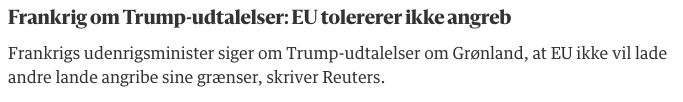 Frankrig om Trump-udtalelser: EU tolererer ikke angreb

Frankrigs udenrigsminister siger om Trump-udtalelser om Grønland, at EU ikke vil lade andre lande angribe sine grænser, skriver Reuters.